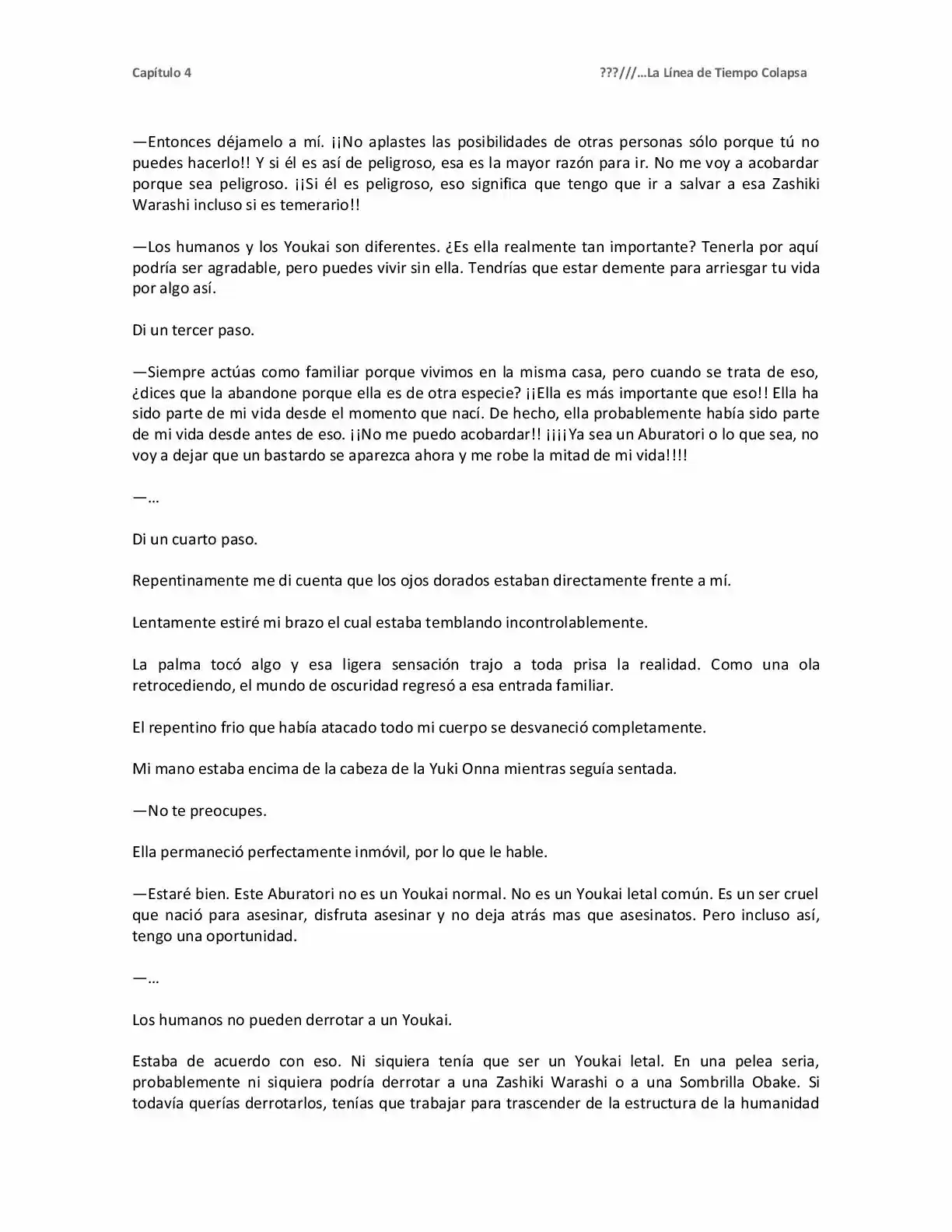 Capítulo 4

???///…La Línea de Tiempo Colapsa

—Entonces déjamelo a mí. ¡¡No aplastes las posibilidades de otras personas sólo porque tú no puedes hacerlo!! Y si él es así de peligroso, esa es la mayor razón para ir. No me voy a acobardar porque sea peligroso. ¡¡Si él es peligroso, eso significa que tengo que ir a salvar a esa Zashiki Warashi incluso si es temerario!!

—Los humanos y los Youkai son diferentes. ¿Es ella realmente tan importante? Tenerla por aquí podría ser agradable, pero puedes vivir sin ella. Tendrías que estar demente para arriesgar tu vida por algo así.

Di un tercer paso.

—Siempre actúas como familiar porque vivimos en la misma casa, pero cuando se trata de eso, ¿dices que la abandone porque ella es de otra especie? ¡¡Ella es más importante que eso!! Ella ha sido parte de mi vida desde el momento que nací. De hecho, ella probablemente había sido parte de mi vida desde antes de eso. ¡¡No me puedo acobardar!! ¡¡¡¡Ya sea un Aburatori o lo que sea, no voy a dejar que un bastardo se aparezca ahora y me robe la mitad de mi vida!!!!

—…

Di un cuarto paso.

Repentinamente me di cuenta que los ojos dorados estaban directamente frente a mí.

Lentamente estiré mi brazo el cual estaba temblando incontrolablemente.

La palma tocó algo y esa ligera sensación trajo a toda prisa la realidad. Como una ola retrocediendo, el mundo de oscuridad regresó a esa entrada familiar.

El repentino frio que había atacado todo mi cuerpo se desvaneció completamente.

Mi mano estaba encima de la cabeza de la Yuki Onna mientras seguía sentada.

—No te preocupes.

Ella permaneció perfectamente inmóvil, por lo que le hable.

—Estaré bien. Este Aburatori no es un Youkai normal. No es un Youkai letal común. Es un ser cruel que nació para asesinar, disfruta asesinar y no deja atrás mas que asesinatos. Pero incluso así, tengo una oportunidad.

—…

Los humanos no pueden derrotar a un Youkai.

Estaba de acuerdo con eso. Ni siquiera tenía que ser un Youkai letal. En una pelea seria, probablemente ni siquiera podría derrotar a una Zashiki Warashi o a una Sombrilla Obake. Si todavía querías derrotarlos, tenías que trabajar para trascender de la estructura de la humanidad